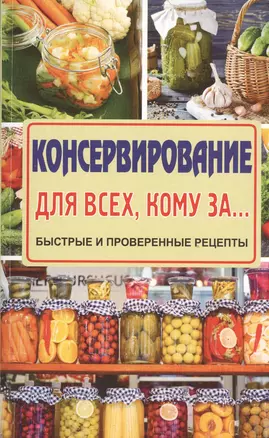 КОНСЕРВИРОВАНИЕ
ДЛЯ ВСЕХ, КОМУ ЗА...
БЫСТРЫЕ И ПРОВЕРЕННЫЕ РЕЦЕПТЫ